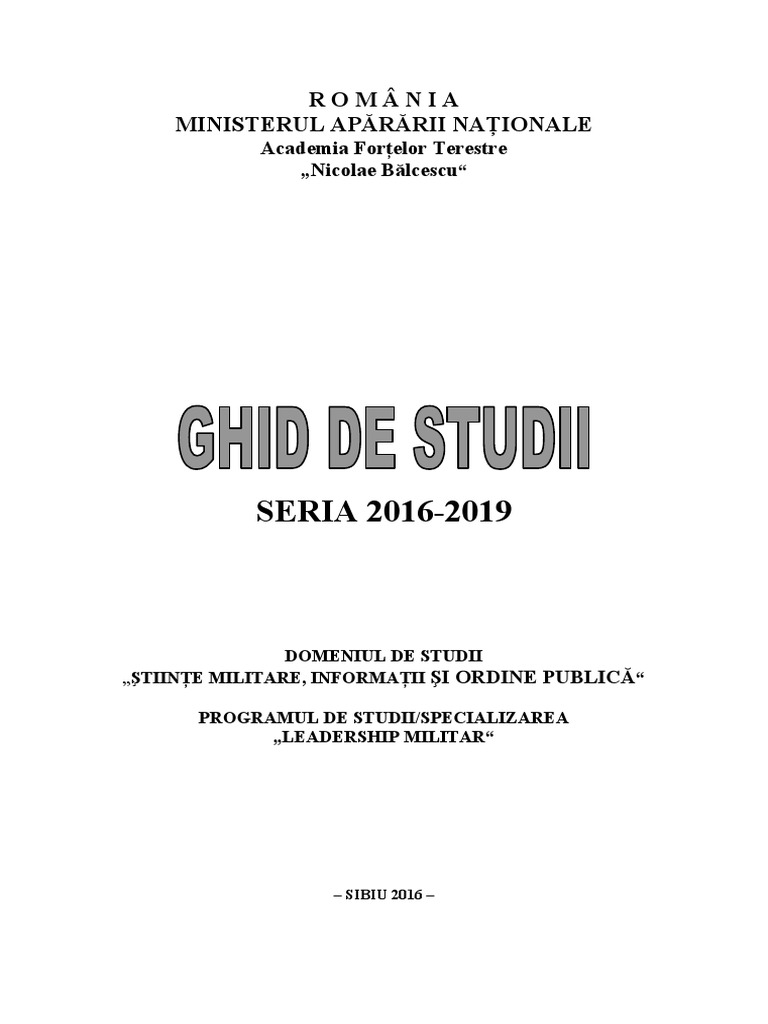 R O M Â N I A
MINISTERUL APĂRĂRII NAȚIONALE
Academia Forțelor Terestre
„Nicolae Bălcescu“

GHID DE STUDII

SERIA 2016-2019

DOMENIUL DE STUDII
„ȘTIINȚE MILITARE, INFORMAȚII ȘI ORDINE PUBLICĂ“

PROGRAMUL DE STUDII/SPECIALIZAREA
„LEADERSHIP MILITAR“

– SIBIU 2016 –